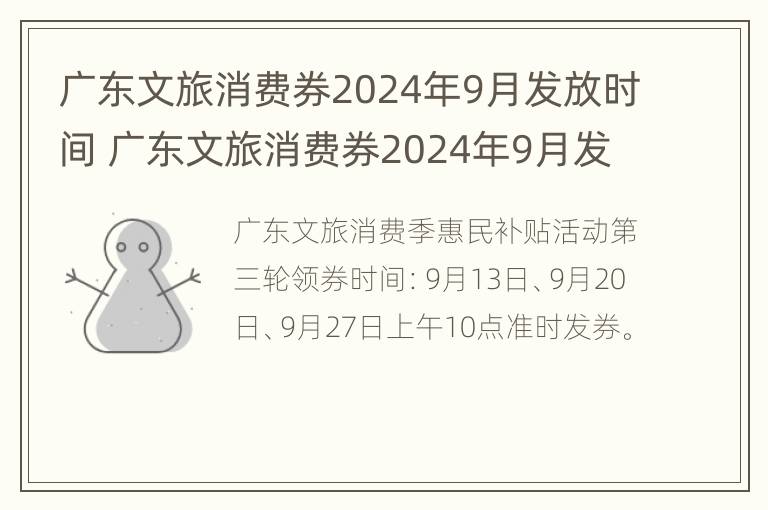 广东文旅消费券2024年9月发放时间 广东文旅消费券2024年9月发

广东文旅消费季惠民补贴活动第三轮领券时间: 9月13日、9月20日、9月27日上午10点准时发券。